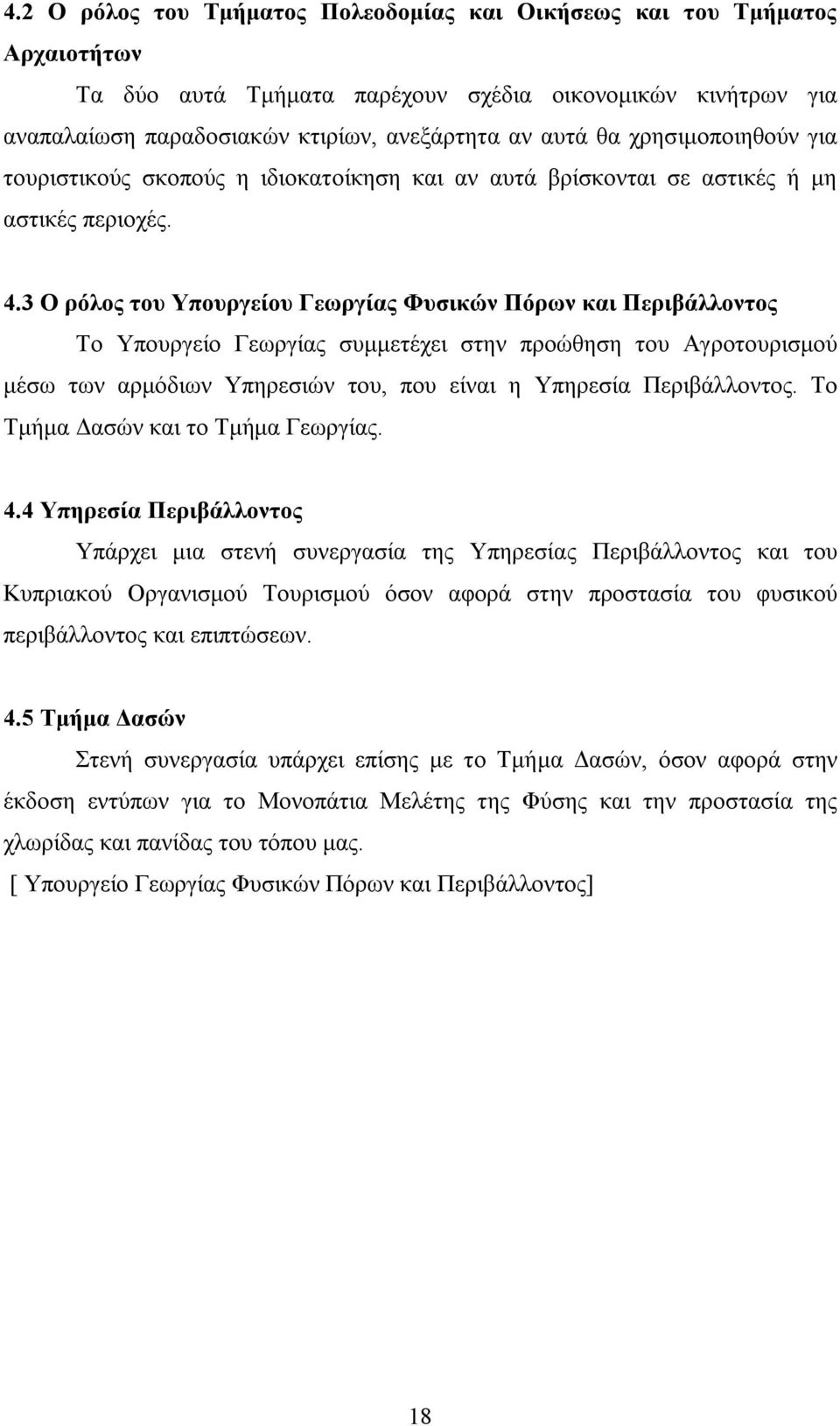 4.2 Ο ρόλος του Τμήματος Πολεοδομίας και Οικήσεως και του Τμήματος Αρχαιοτήτων

Τα δύο αυτά Τμήματα παρέχουν σχέδια οικονομικών κινήτρων για αναπαλαίωση παραδοσιακών κτιρίων, ανεξάρτητα αν αυτά θα χρησιμοποιηθούν για τουριστικούς σκοπούς η ιδιοκατοίκηση και αν αυτά βρίσκονται σε αστικές ή μη αστικές περιοχές.

4.3 Ο ρόλος του Υπουργείου Γεωργίας Φυσικών Πόρων και Περιβάλλοντος

Το Υπουργείο Γεωργίας συμμετέχει στην προώθηση του Αγροτουρισμού μέσω των αρμόδιων Υπηρεσιών του, που είναι η Υπηρεσία Περιβάλλοντος. Το Τμήμα Δασών και το Τμήμα Γεωργίας.

4.4 Υπηρεσία Περιβάλλοντος

Υπάρχει μια στενή συνεργασία της Υπηρεσίας Περιβάλλοντος και του Κυπριακού Οργανισμού Τουρισμού όσον αφορά στην προστασία του φυσικού περιβάλλοντος και επιπτώσεων.

4.5 Τμήμα Δασών

Στενή συνεργασία υπάρχει επίσης με το Τμήμα Δασών, όσον αφορά στην έκδοση εντύπων για το Μονοπάτια Μελέτης της Φύσης και την προστασία της χλωρίδας και πανίδας του τόπου μας.
[ Υπουργείο Γεωργίας Φυσικών Πόρων και Περιβάλλοντος]

18